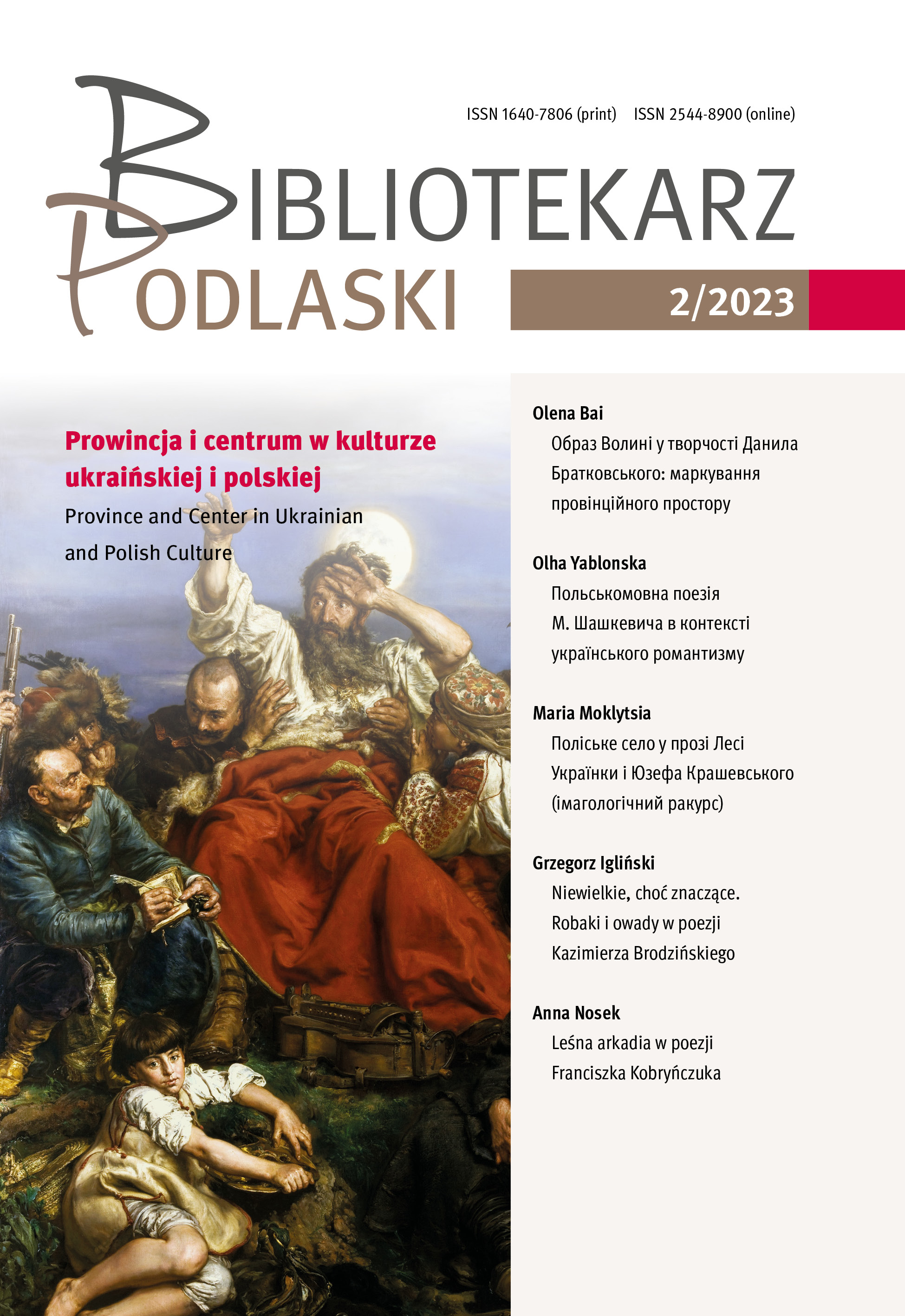 ISSN 1640-7806 (print) ISSN 2544-8900 (online)

BIBLIOTEKARZ
PODLASKI

2/2023

Prowincja i centrum w kulturze ukraińskiej i polskiej

Province and Center in Ukrainian and Polish Culture

Olena Bai
Образ Волині у творчості Данила Братковського: маркування провінційного простору

Olha Yablonska
Польськомовна поезія М. Шашкевича в контексті українського романтизму

Maria Moklytsia
Поліське село у прозі Лесі Українки і Юзефа Крашевського (імагологічний ракурс)

Grzegorz Igliński
Niewielkie, choć znaczące. Robaki i owady w poezji Kazimierza Brodzińskiego

Anna Nosek
Leśna arkadia w poezji Franciszka Kobryńczuka